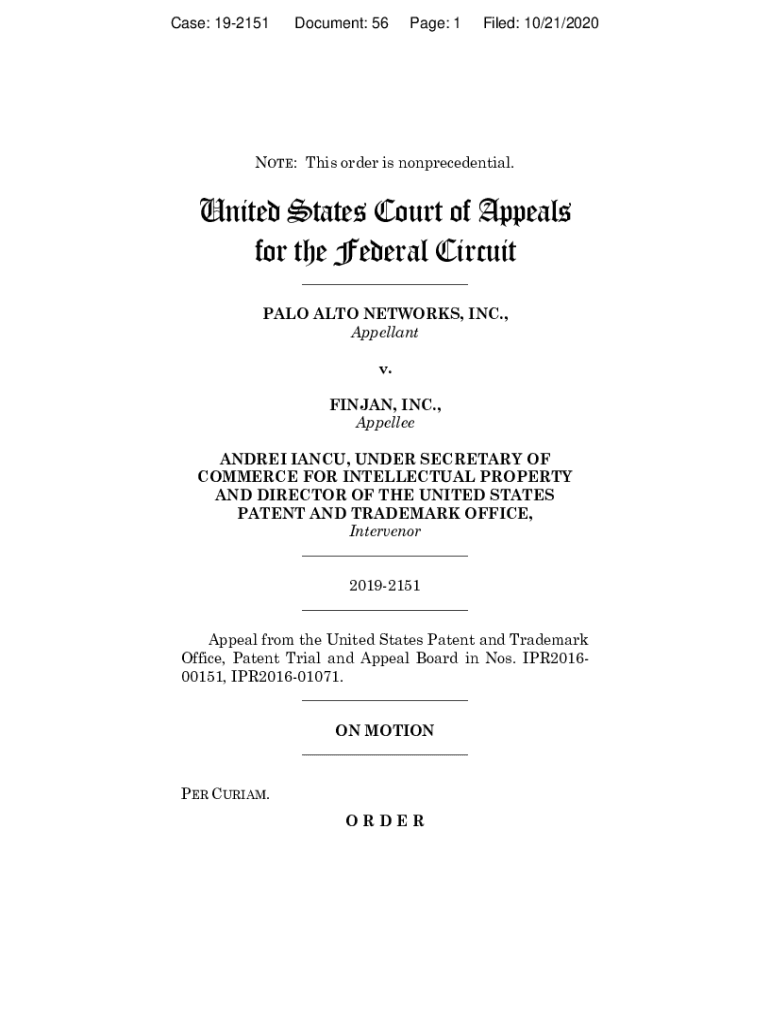 Case: 19-2151 Document: 56 Page: 1 Filed: 10/21/2020

NOTE: This order is nonprecedential.

United States Court of Appeals for the Federal Circuit

PALO ALTO NETWORKS, INC.,
Appellant

v.

FINJAN, INC.,
Appellee

ANDREI IANCU, UNDER SECRETARY OF COMMERCE FOR INTELLECTUAL PROPERTY AND DIRECTOR OF THE UNITED STATES PATENT AND TRADEMARK OFFICE,
Intervenor

2019-2151

Appeal from the United States Patent and Trademark Office, Patent Trial and Appeal Board in Nos. IPR2016-00151, IPR2016-01071.

ON MOTION

PER CURIAM.

ORDER